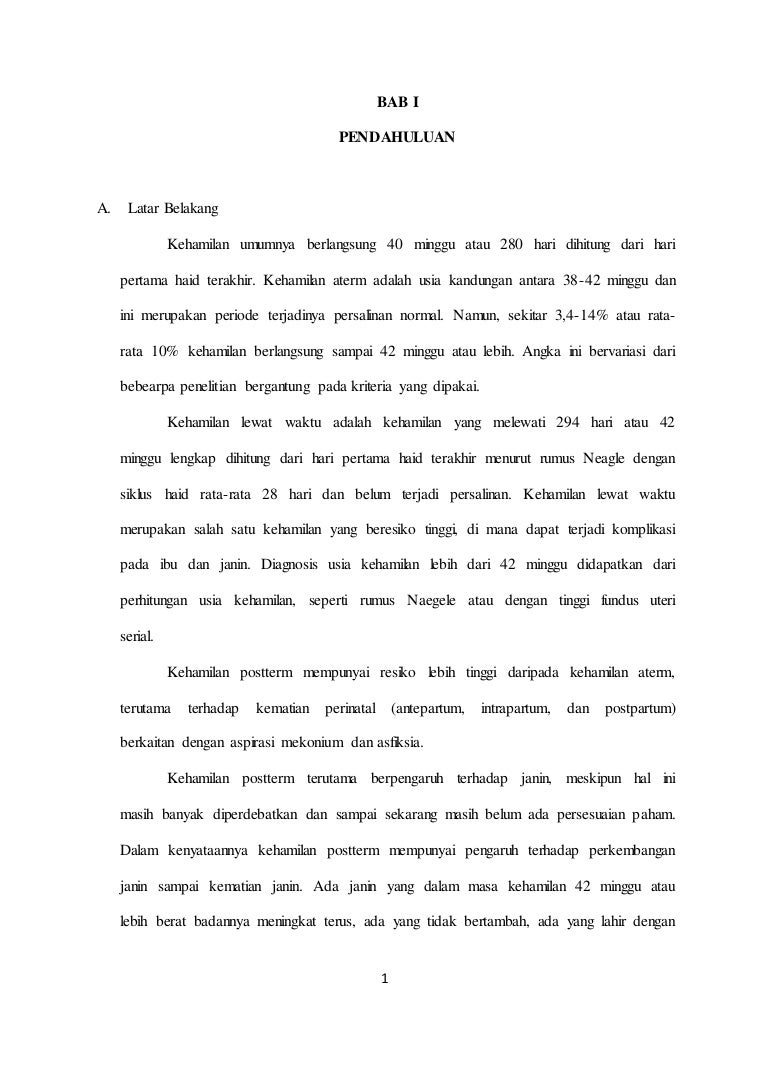 BAB I

PENDAHULUAN

A. Latar Belakang

Kehamilan umumnya berlangsung 40 minggu atau 280 hari dihitung dari hari pertama haid terakhir. Kehamilan aterm adalah usia kandungan antara 38-42 minggu dan ini merupakan periode terjadinya persalinan normal. Namun, sekitar 3,4-14% atau rata-rata 10% kehamilan berlangsung sampai 42 minggu atau lebih. Angka ini bervariasi dari bebearpa penelitian bergantung pada kriteria yang dipakai.

Kehamilan lewat waktu adalah kehamilan yang melewati 294 hari atau 42 minggu lengkap dihitung dari hari pertama haid terakhir menurut rumus Neagle dengan siklus haid rata-rata 28 hari dan belum terjadi persalinan. Kehamilan lewat waktu merupakan salah satu kehamilan yang beresiko tinggi, di mana dapat terjadi komplikasi pada ibu dan janin. Diagnosis usia kehamilan lebih dari 42 minggu didapatkan dari perhitungan usia kehamilan, seperti rumus Naegele atau dengan tinggi fundus uteri serial.

Kehamilan postterm mempunyai resiko lebih tinggi daripada kehamilan aterm, terutama terhadap kematian perinatal (antepartum, intrapartum, dan postpartum) berkaitan dengan aspirasi mekonium dan asfiksia.

Kehamilan postterm terutama berpengaruh terhadap janin, meskipun hal ini masih banyak diperdebatkan dan sampai sekarang masih belum ada persesuaian paham. Dalam kenyataannya kehamilan postterm mempunyai pengaruh terhadap perkembangan janin sampai kematian janin. Ada janin yang dalam masa kehamilan 42 minggu atau lebih berat badannya meningkat terus, ada yang tidak bertambah, ada yang lahir dengan

1